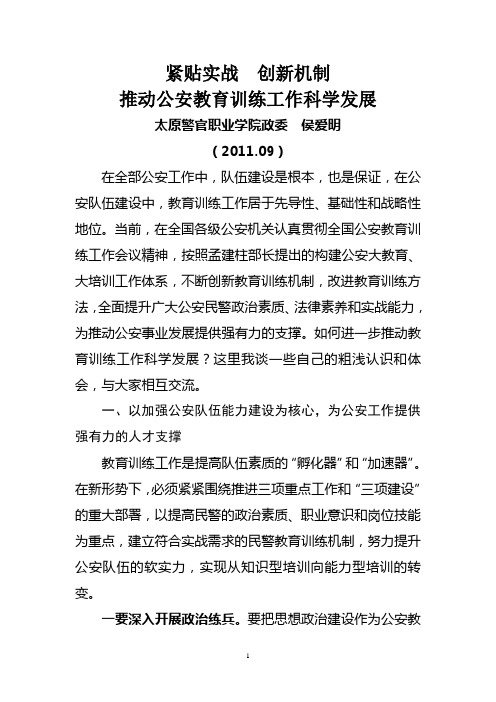 紧贴实战　创新机制
推动公安教育训练工作科学发展
太原警官职业学院政委　侯爱明
（2011.09）

在全部公安工作中，队伍建设是根本，也是保证，在公安队伍建设中，教育训练工作居于先导性、基础性和战略性地位。当前，在全国各级公安机关认真贯彻全国公安教育训练工作会议精神，按照孟建柱部长提出的构建公安大教育、大培训工作体系，不断创新教育训练机制，改进教育训练方法，全面提升广大公安民警政治素质、法律素养和实战能力，为推动公安事业发展提供强有力的支撑。如何进一步推动教育训练工作科学发展？这里我谈一些自己的粗浅认识和体会，与大家相互交流。

一、以加强公安队伍能力建设为核心，为公安工作提供强有力的人才支撑

教育训练工作是提高队伍素质的“孵化器”和“加速器”。在新形势下，必须紧紧围绕推进三项重点工作和“三项建设”的重大部署，以提高民警的政治素质、职业意识和岗位技能为重点，建立符合实战需求的民警教育训练机制，努力提升公安队伍的软实力，实现从知识型培训向能力型培训的转变。

一要深入开展政治练兵。要把思想政治建设作为公安教

1